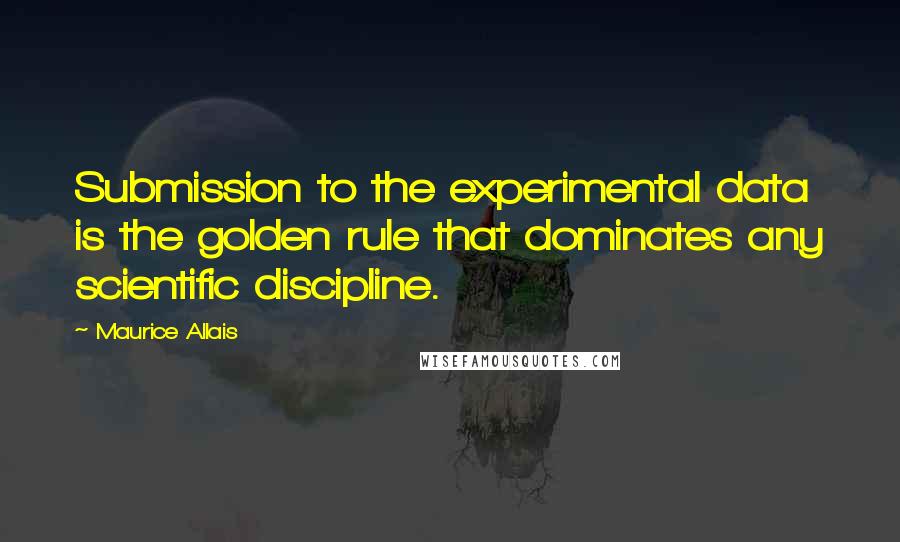 Submission to the experimental data is the golden rule that dominates any scientific discipline.

~ Maurice Allais

WISEFAMOUSQUOTES.COM